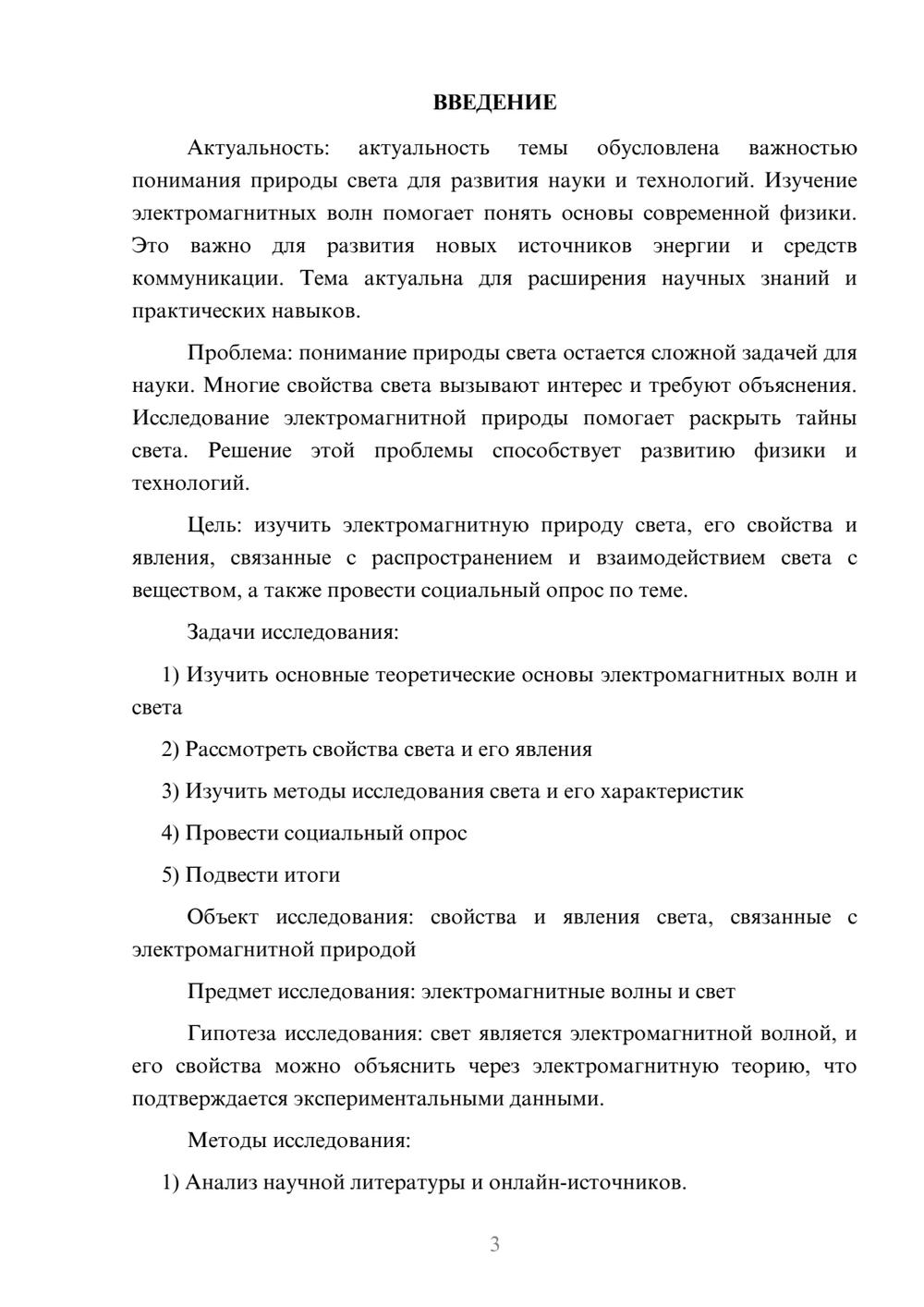 ВВЕДЕНИЕ

Актуальность: актуальность темы обусловлена важностью понимания природы света для развития науки и технологий. Изучение электромагнитных волн помогает понять основы современной физики. Это важно для развития новых источников энергии и средств коммуникации. Тема актуальна для расширения научных знаний и практических навыков.

Проблема: понимание природы света остается сложной задачей для науки. Многие свойства света вызывают интерес и требуют объяснения. Исследование электромагнитной природы помогает раскрыть тайны света. Решение этой проблемы способствует развитию физики и технологий.

Цель: изучить электромагнитную природу света, его свойства и явления, связанные с распространением и взаимодействием света с веществом, а также провести социальный опрос по теме.

Задачи исследования:

1) Изучить основные теоретические основы электромагнитных волн и света

2) Рассмотреть свойства света и его явления

3) Изучить методы исследования света и его характеристик

4) Провести социальный опрос

5) Подвести итоги

Объект исследования: свойства и явления света, связанные с электромагнитной природой

Предмет исследования: электромагнитные волны и свет

Гипотеза исследования: свет является электромагнитной волной, и его свойства можно объяснить через электромагнитную теорию, что подтверждается экспериментальными данными.

Методы исследования:

1) Анализ научной литературы и онлайн-источников.

3